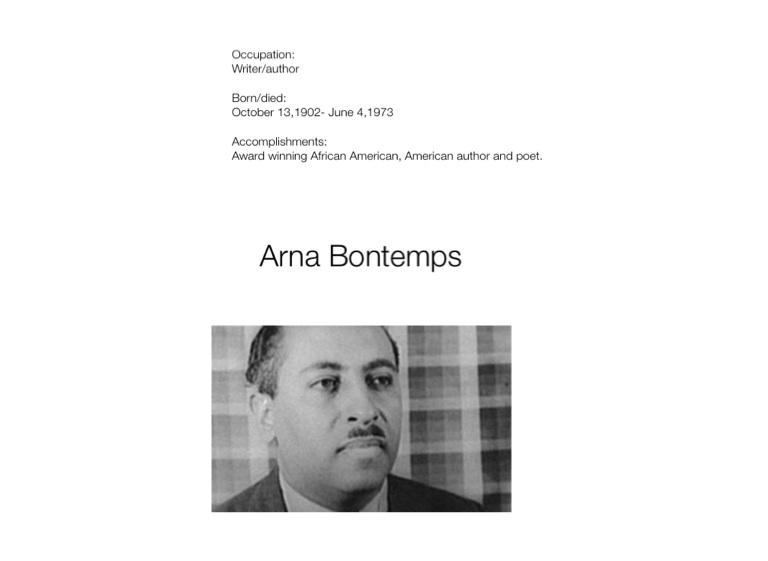 Occupation:
Writer/author

Born/died:
October 13,1902- June 4,1973

Accomplishments:
Award winning African American, American author and poet.

Arna Bontemps